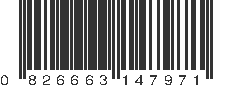 0 826663 147971